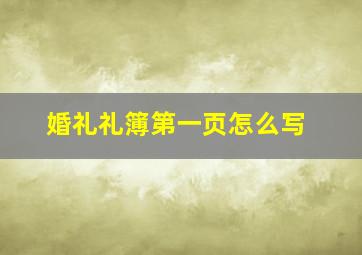 婚礼礼簿第一页怎么写